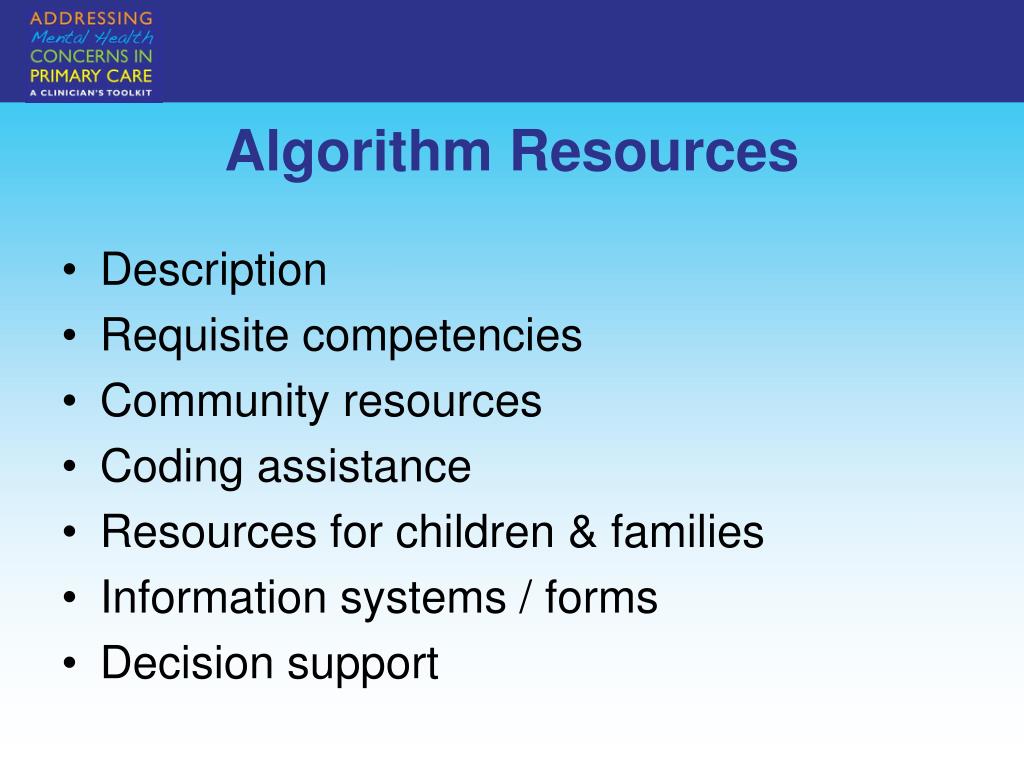 ADDRESSING
Mental Health
CONCERNS IN
PRIMARY CARE
A CLINICIAN'S TOOLKIT

Algorithm Resources

• Description
• Requisite competencies
• Community resources
• Coding assistance
• Resources for children & families
• Information systems / forms
• Decision support